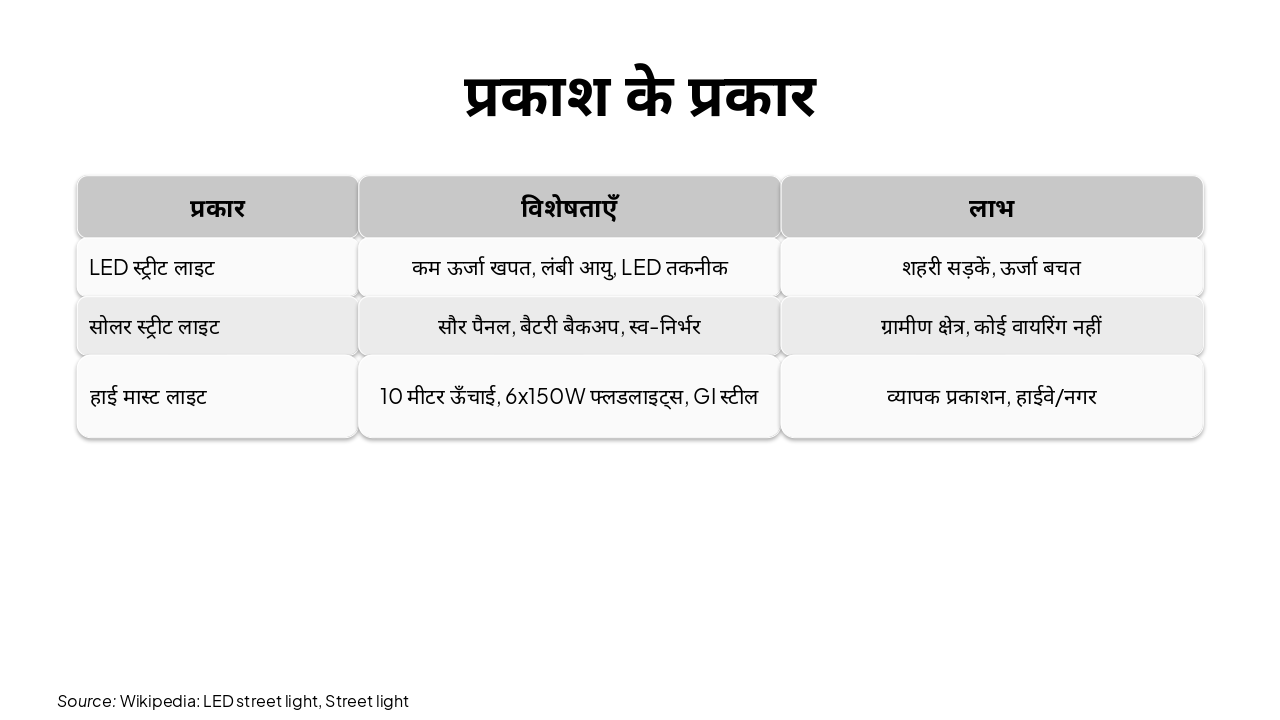 प्रकाश के प्रकार

| प्रकार | विशेषताएँ | लाभ |
|---|---|---|
| LED स्ट्रीट लाइट | कम ऊर्जा खपत, लंबी आयु, LED तकनीक | शहरी सड़कें, ऊर्जा बचत |
| सोलर स्ट्रीट लाइट | सौर पैनल, बैटरी बैकअप, स्व-निर्भर | ग्रामीण क्षेत्र, कोई वायरिंग नहीं |
| हाई मास्ट लाइट | 10 मीटर ऊँचाई, 6x150W फ्लडलाइट्स, GI स्टील | व्यापक प्रकाशन, हाईवे/नगर |

Source: Wikipedia: LED street light, Street light